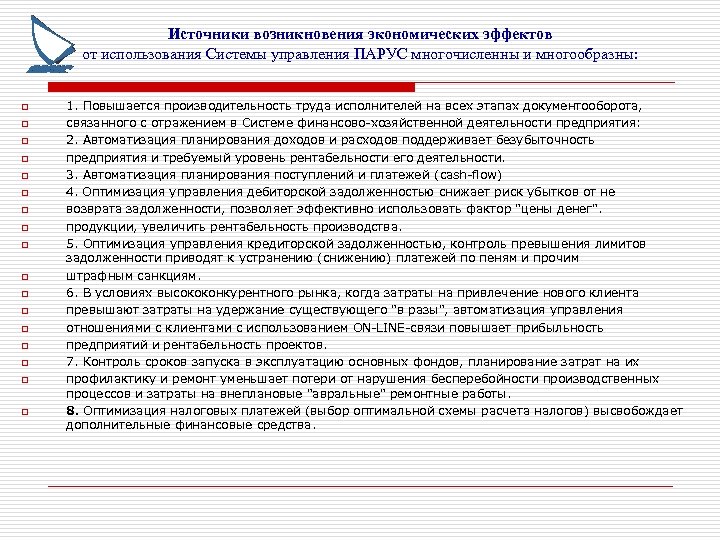 Источники возникновения экономических эффектов
от использования Системы управления ПАРУС многочисленны и многообразны:

1. Повышается производительность труда исполнителей на всех этапах документооборота, связанного с отражением в Системе финансово-хозяйственной деятельности предприятия:
2. Автоматизация планирования доходов и расходов поддерживает безубыточность предприятия и требуемый уровень рентабельности его деятельности.
3. Автоматизация планирования поступлений и платежей (cash-flow)
4. Оптимизация управления дебиторской задолженностью снижает риск убытков от не возврата задолженности, позволяет эффективно использовать фактор "цены денег".
продукции, увеличить рентабельность производства.
5. Оптимизация управления кредиторской задолженностью, контроль превышения лимитов задолженности приводят к устранению (снижению) платежей по пеням и прочим штрафным санкциям.
6. В условиях высококонкурентного рынка, когда затраты на привлечение нового клиента превышают затраты на удержание существующего "в разы", автоматизация управления отношениями с клиентами с использованием ON-LINE-связи повышает прибыльность предприятий и рентабельность проектов.
7. Контроль сроков запуска в эксплуатацию основных фондов, планирование затрат на их профилактику и ремонт уменьшает потери от нарушения бесперебойности производственных процессов и затраты на внеплановые "авральные" ремонтные работы.
8. Оптимизация налоговых платежей (выбор оптимальной схемы расчета налогов) высвобождает дополнительные финансовые средства.